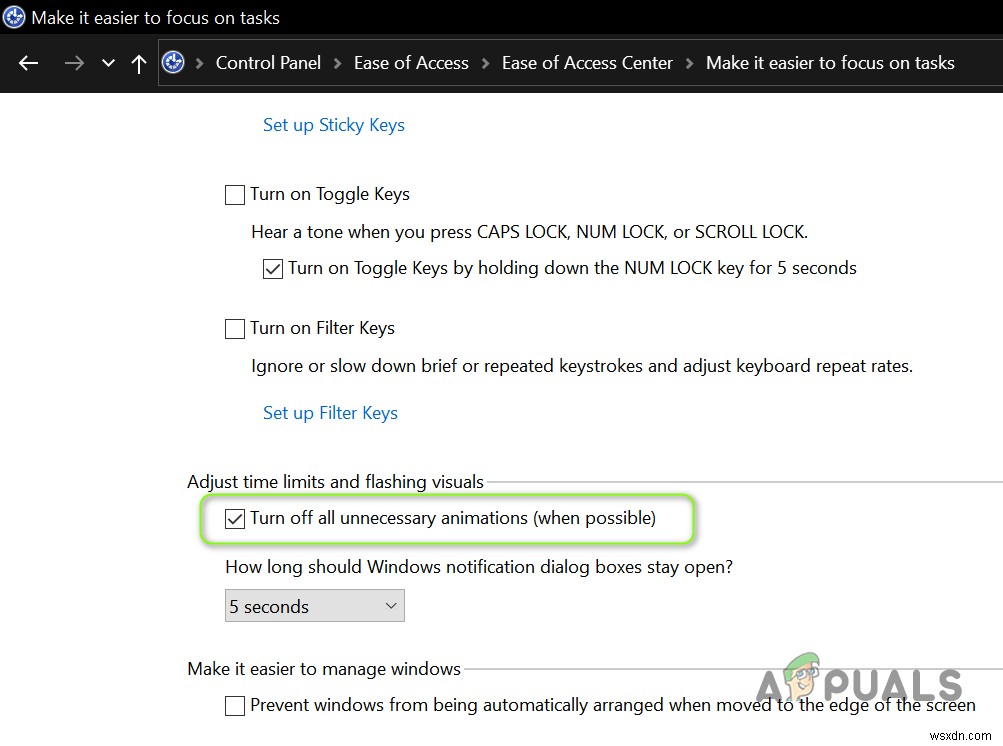 Make it easier to focus on tasks

Control Panel > Ease of Access > Ease of Access Center > Make it easier to focus on tasks

Set up Sticky Keys

Turn on Toggle Keys

Hear a tone when you press CAPS LOCK, NUM LOCK, or SCROLL LOCK.

Turn on Toggle Keys by holding down the NUM LOCK key for 5 seconds

Turn on Filter Keys

Ignore or slow down brief or repeated keystrokes and adjust keyboard repeat rates.

Set up Filter Keys

Adjust time limits and flashing visuals

Turn off all unnecessary animations (when possible)

How long should Windows notification dialog boxes stay open?

5 seconds

Make it easier to manage windows

Prevent windows from being automatically arranged when moved to the edge of the screen

APPUALS

wsxdn.com